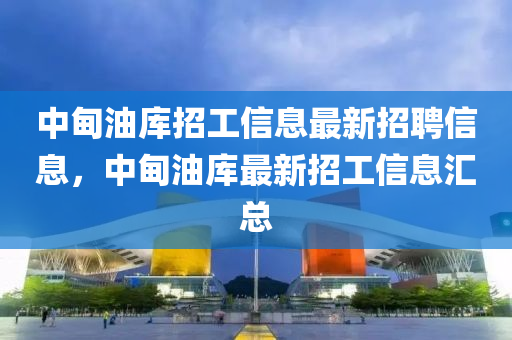 中甸油库招工信息最新招聘信息，中甸油库最新招工信息汇总